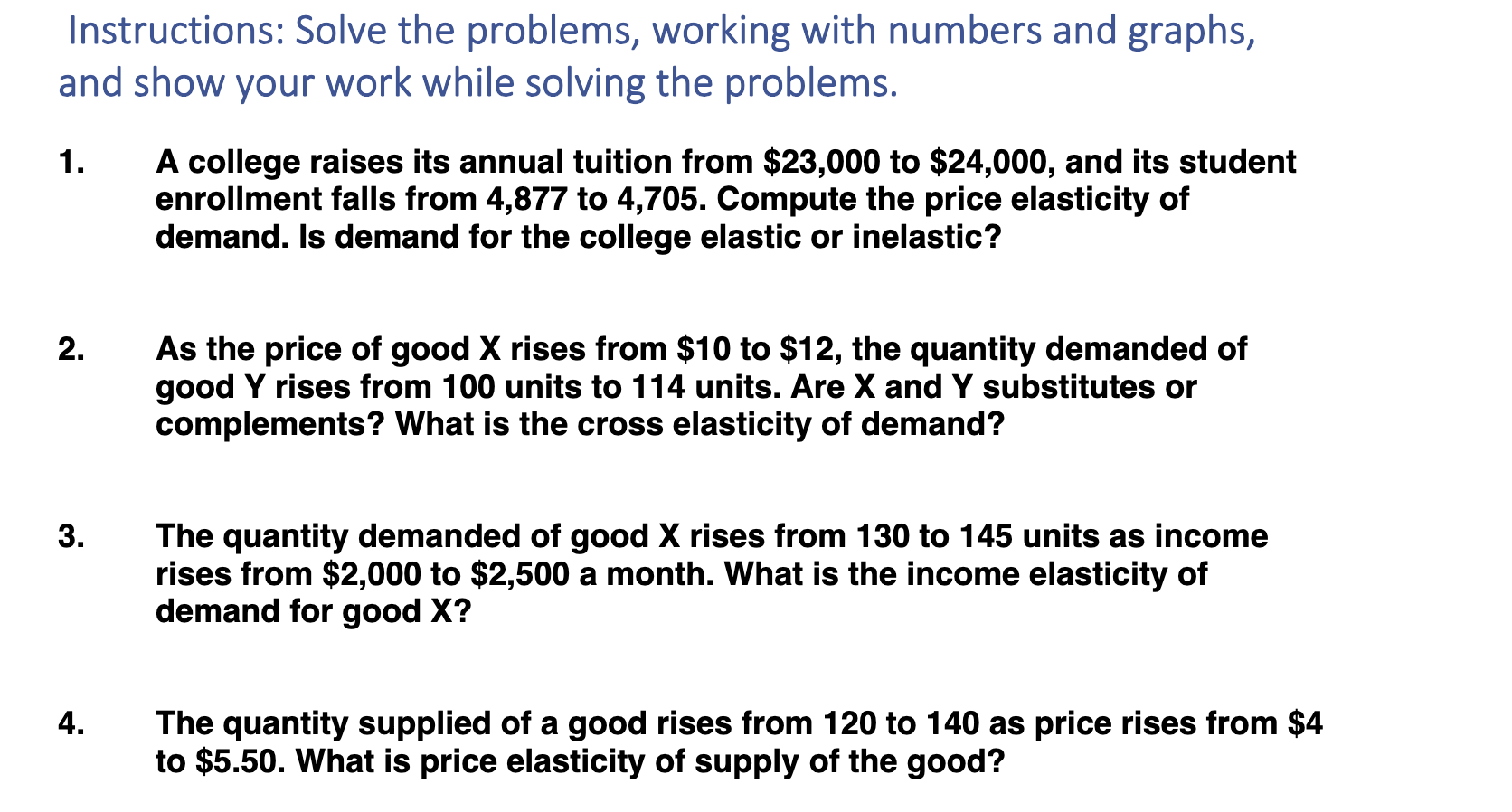 Instructions: Solve the problems, working with numbers and graphs, and show your work while solving the problems.

1. A college raises its annual tuition from \$23,000 to \$24,000, and its student enrollment falls from 4,877 to 4,705. Compute the price elasticity of demand. Is demand for the college elastic or inelastic?

2. As the price of good X rises from \$10 to \$12, the quantity demanded of good Y rises from 100 units to 114 units. Are X and Y substitutes or complements? What is the cross elasticity of demand?

3. The quantity demanded of good X rises from 130 to 145 units as income rises from \$2,000 to \$2,500 a month. What is the income elasticity of demand for good X?

4. The quantity supplied of a good rises from 120 to 140 as price rises from \$4 to \$5.50. What is price elasticity of supply of the good?